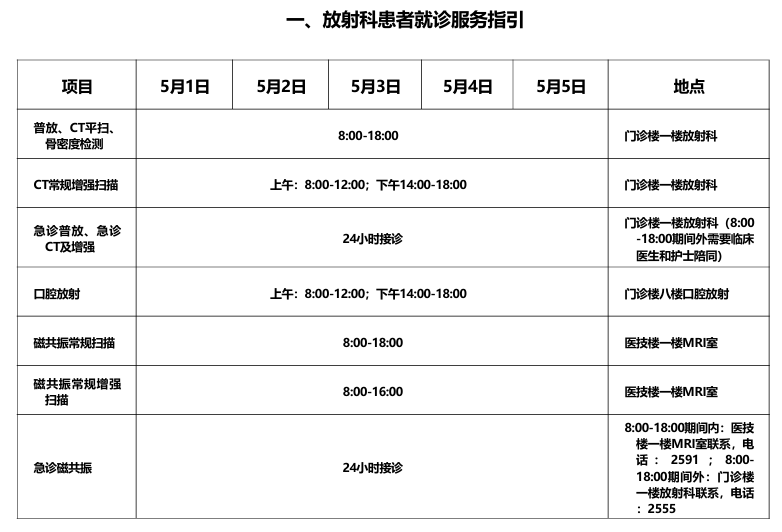 一、放射科患者就诊服务指引

| 项目 | 5月1日 | 5月2日 | 5月3日 | 5月4日 | 5月5日 | 地点 |
|---|---|---|---|---|---|---|
| 普放、CT平扫、骨密度检测 | 8:00-18:00 | | | | | 门诊楼一楼放射科 |
| CT常规增强扫描 | 上午：8:00-12:00；下午14:00-18:00 | | | | | 门诊楼一楼放射科 |
| 急诊普放、急诊CT及增强 | 24小时接诊 | | | | | 门诊楼一楼放射科（8:00-18:00期间外需要临床医生和护士陪同） |
| 口腔放射 | 上午：8:00-12:00；下午14:00-18:00 | | | | | 门诊楼八楼口腔放射 |
| 磁共振常规扫描 | 8:00-18:00 | | | | | 医技楼一楼MRI室 |
| 磁共振常规增强扫描 | 8:00-16:00 | | | | | 医技楼一楼MRI室 |
| 急诊磁共振 | 24小时接诊 | | | | | 8:00-18:00期间内：医技楼一楼MRI室联系，电话：2591；8:00-18:00期间外：门诊楼一楼放射科联系，电话：2555 |